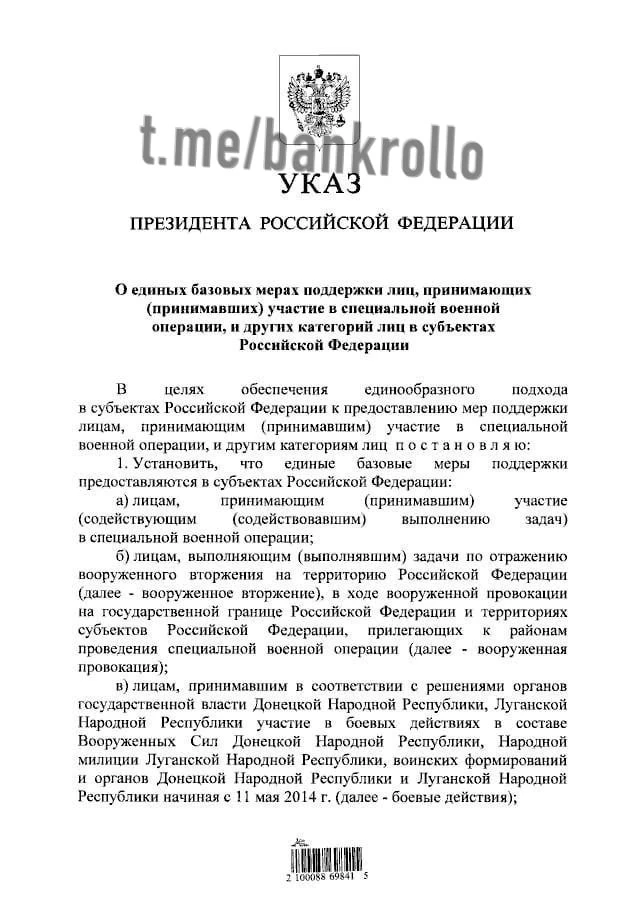 УКАЗ

ПРЕЗИДЕНТА РОССИЙСКОЙ ФЕДЕРАЦИИ

О единых базовых мерах поддержки лиц, принимающих (принимавших) участие в специальной военной операции, и других категорий лиц в субъектах Российской Федерации

В целях обеспечения единообразного подхода в субъектах Российской Федерации к предоставлению мер поддержки лицам, принимающим (принимавшим) участие в специальной военной операции, и другим категориям лиц постановляю:

1. Установить, что единые базовые меры поддержки предоставляются в субъектах Российской Федерации:

а) лицам, принимающим (принимавшим) участие (содействующим (содействовавшим) выполнению задач) в специальной военной операции;

б) лицам, выполняющим (выполнявшим) задачи по отражению вооруженного вторжения на территорию Российской Федерации (далее - вооруженное вторжение), в ходе вооруженной провокации на государственной границе Российской Федерации и территориях субъектов Российской Федерации, прилегающих к районам проведения специальной военной операции (далее - вооруженная провокация);

в) лицам, принимавшим в соответствии с решениями органов государственной власти Донецкой Народной Республики, Луганской Народной Республики участие в боевых действиях в составе Вооруженных Сил Донецкой Народной Республики, Народной милиции Луганской Народной Республики, воинских формирований и органов Донецкой Народной Республики и Луганской Народной Республики начиная с 11 мая 2014 г. (далее - боевые действия);

2 100088 69841 5

t.me/bankrollo